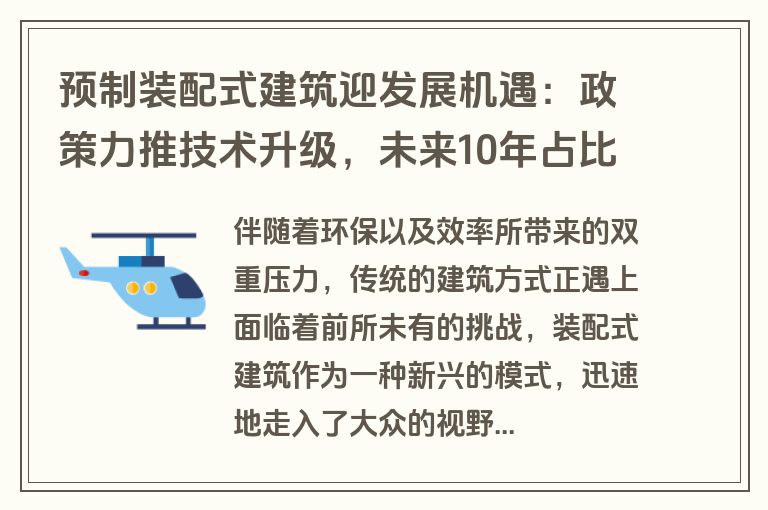 预制装配式建筑迎发展机遇：政策力推技术升级，未来10年占比

伴随着环保以及效率所带来的双重压力，传统的建筑方式正遇上面临着前所未有的挑战，装配式建筑作为一种新兴的模式，迅速地走入了大众的视野...